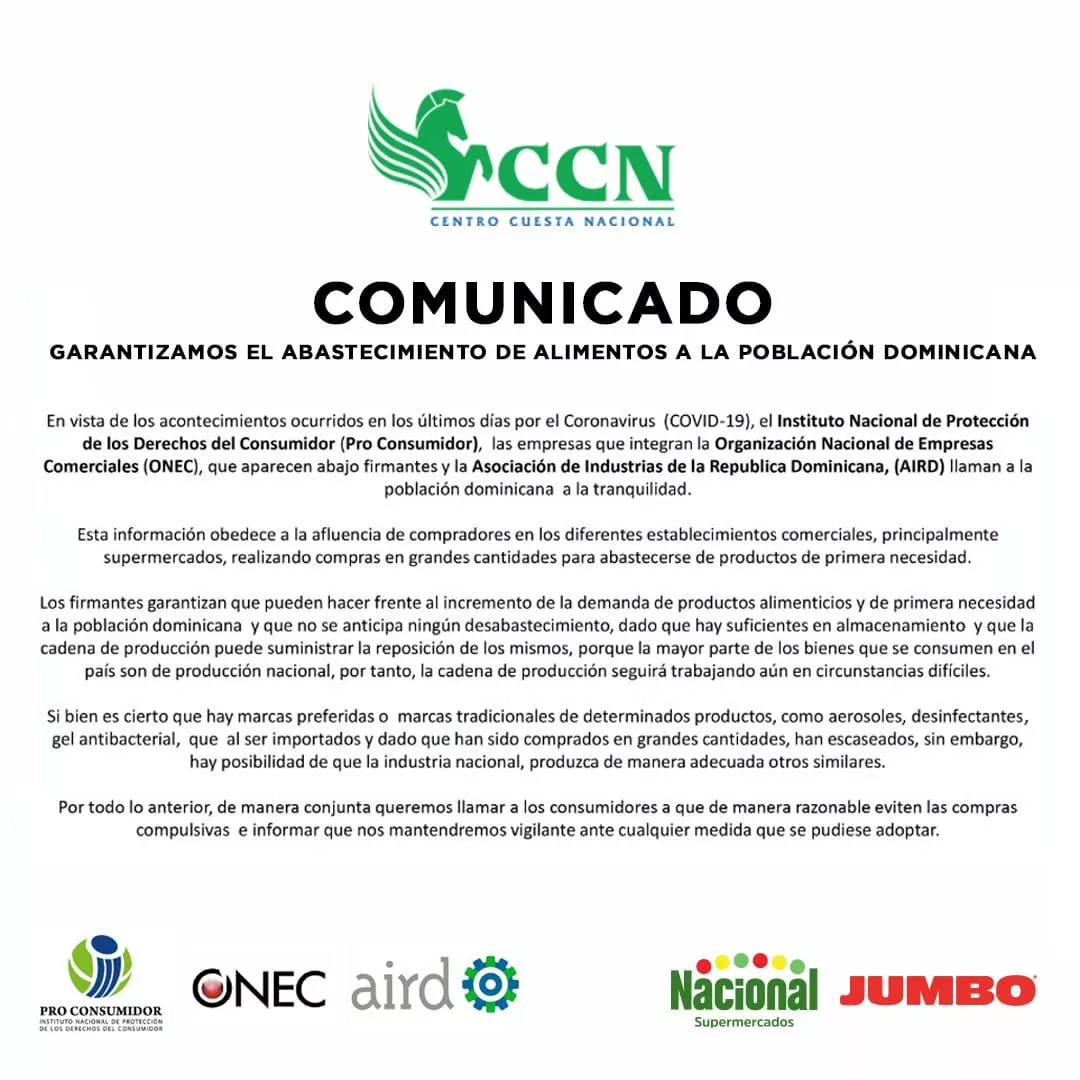 CCN
CENTRO CUESTA NACIONAL

COMUNICADO

GARANTIZAMOS EL ABASTECIMIENTO DE ALIMENTOS A LA POBLACIÓN DOMINICANA

En vista de los acontecimientos ocurridos en los últimos días por el Coronavirus (COVID-19), el Instituto Nacional de Protección de los Derechos del Consumidor (Pro Consumidor), las empresas que integran la Organización Nacional de Empresas Comerciales (ONEC), que aparecen abajo firmantes y la Asociación de Industrias de la Republica Dominicana, (AIRD) llaman a la población dominicana a la tranquilidad.

Esta información obedece a la afluencia de compradores en los diferentes establecimientos comerciales, principalmente supermercados, realizando compras en grandes cantidades para abastecerse de productos de primera necesidad.

Los firmantes garantizan que pueden hacer frente al incremento de la demanda de productos alimenticios y de primera necesidad a la población dominicana y que no se anticipa ningún desabastecimiento, dado que hay suficientes en almacenamiento y que la cadena de producción puede suministrar la reposición de los mismos, porque la mayor parte de los bienes que se consumen en el país son de producción nacional, por tanto, la cadena de producción seguirá trabajando aún en circunstancias difíciles.

Si bien es cierto que hay marcas preferidas o marcas tradicionales de determinados productos, como aerosoles, desinfectantes, gel antibacterial, que al ser importados y dado que han sido comprados en grandes cantidades, han escaseados, sin embargo, hay posibilidad de que la industria nacional, produzca de manera adecuada otros similares.

Por todo lo anterior, de manera conjunta queremos llamar a los consumidores a que de manera razonable eviten las compras compulsivas e informar que nos mantendremos vigilante ante cualquier medida que se pudiese adoptar.

PRO CONSUMIDOR
INSTITUTO NACIONAL DE PROTECCIÓN DE LOS DERECHOS DEL CONSUMIDOR

ONEC

aird

Nacional
Supermercados

JUMBO